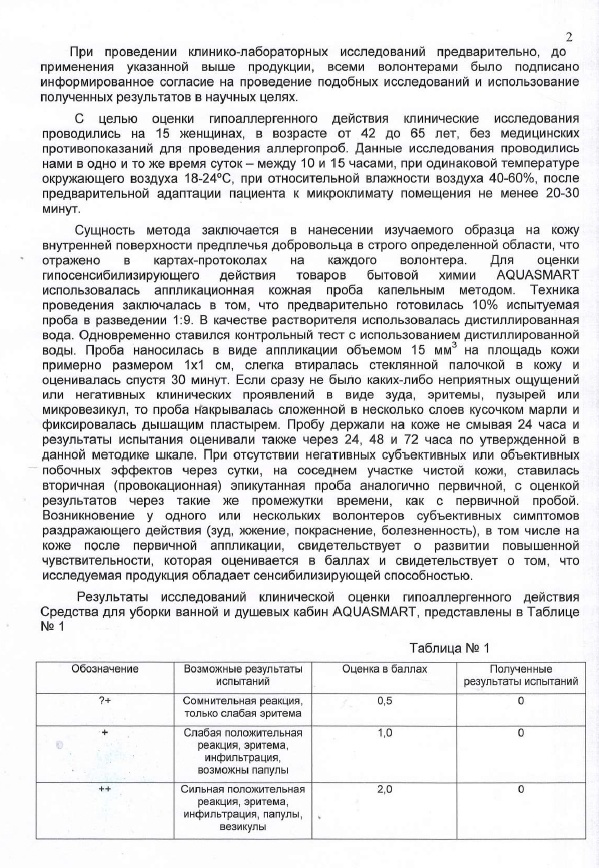 2

При проведении клинико-лабораторных исследований предварительно, до применения указанной выше продукции, всеми волонтерами было подписано информированное согласие на проведение подобных исследований и использование полученных результатов в научных целях.

С целью оценки гипоаллергенного действия клинические исследования проводились на 15 женщинах, в возрасте от 42 до 65 лет, без медицинских противопоказаний для проведения аллергопроб. Данные исследования проводились нами в одно и то же время суток – между 10 и 15 часами, при одинаковой температуре окружающего воздуха 18-24°С, при относительной влажности воздуха 40-60%, после предварительной адаптации пациента к микроклимату помещения не менее 20-30 минут.

Сущность метода заключается в нанесении изучаемого образца на кожу внутренней поверхности предплечья добровольца в строго определенной области, что отражено в картах-протоколах на каждого волонтера. Для оценки гипосенсибилизирующего действия товаров бытовой химии AQUASMART использовалась аппликационная кожная проба капельным методом. Техника проведения заключалась в том, что предварительно готовилась 10% испытуемая проба в разведении 1:9. В качестве растворителя использовалась дистиллированная вода. Одновременно ставился контрольный тест с использованием дистиллированной воды. Проба наносилась в виде аппликации объемом 15 мм$^3$ на площадь кожи примерно размером 1х1 см, слегка втиралась стеклянной палочкой в кожу и оценивалась спустя 30 минут. Если сразу не было каких-либо неприятных ощущений или негативных клинических проявлений в виде зуда, эритемы, пузырей или микровезикул, то проба накрывалась сложенной в несколько слоев кусочком марли и фиксировалась дышащим пластырем. Пробу держали на коже не смывая 24 часа и результаты испытания оценивали также через 24, 48 и 72 часа по утвержденной в данной методике шкале. При отсутствии негативных субъективных или объективных побочных эффектов через сутки, на соседнем участке чистой кожи, ставилась вторичная (провокационная) эпикутанная проба аналогично первичной, с оценкой результатов через такие же промежутки времени, как с первичной пробой. Возникновение у одного или нескольких волонтеров субъективных симптомов раздражающего действия (зуд, жжение, покраснение, болезненность), в том числе на коже после первичной аппликации, свидетельствует о развитии повышенной чувствительности, которая оценивается в баллах и свидетельствует о том, что исследуемая продукция обладает сенсибилизирующей способностью.

Результаты исследований клинической оценки гипоаллергенного действия Средства для уборки ванной и душевых кабин AQUASMART, представлены в Таблице № 1

Таблица № 1

| Обозначение | Возможные результаты испытаний | Оценка в баллах | Полученные результаты испытаний |
|---|---|---|---|
| ?+ | Сомнительная реакция, только слабая эритема | 0,5 | 0 |
| + | Слабая положительная реакция, эритема, инфильтрация, возможны папулы | 1,0 | 0 |
| ++ | Сильная положительная реакция, эритема, инфильтрация, папулы, везикулы | 2,0 | 0 |